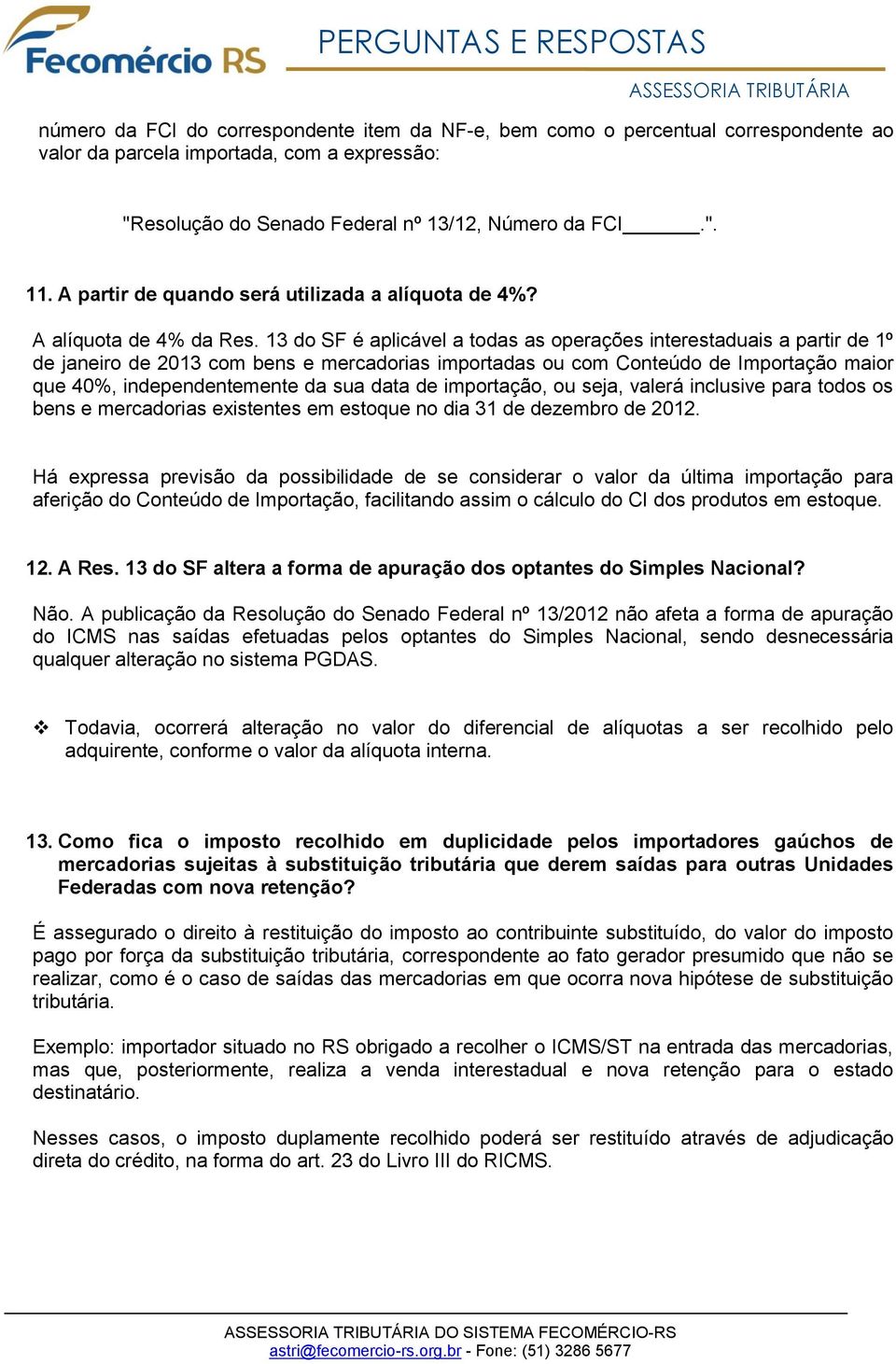 Fecomércio RS

PERGUNTAS E RESPOSTAS

ASSESSORIA TRIBUTÁRIA

número da FCI do correspondente item da NF-e, bem como o percentual correspondente ao valor da parcela importada, com a expressão:

"Resolução do Senado Federal nº 13/12, Número da FCI_______.".

11. A partir de quando será utilizada a alíquota de 4%?

A alíquota de 4% da Res. 13 do SF é aplicável a todas as operações interestaduais a partir de 1º de janeiro de 2013 com bens e mercadorias importadas ou com Conteúdo de Importação maior que 40%, independentemente da sua data de importação, ou seja, valerá inclusive para todos os bens e mercadorias existentes em estoque no dia 31 de dezembro de 2012.

Há expressa previsão da possibilidade de se considerar o valor da última importação para aferição do Conteúdo de Importação, facilitando assim o cálculo do CI dos produtos em estoque.

12. A Res. 13 do SF altera a forma de apuração dos optantes do Simples Nacional?

Não. A publicação da Resolução do Senado Federal nº 13/2012 não afeta a forma de apuração do ICMS nas saídas efetuadas pelos optantes do Simples Nacional, sendo desnecessária qualquer alteração no sistema PGDAS.

❖ Todavia, ocorrerá alteração no valor do diferencial de alíquotas a ser recolhido pelo adquirente, conforme o valor da alíquota interna.

13. Como fica o imposto recolhido em duplicidade pelos importadores gaúchos de mercadorias sujeitas à substituição tributária que derem saídas para outras Unidades Federadas com nova retenção?

É assegurado o direito à restituição do imposto ao contribuinte substituído, do valor do imposto pago por força da substituição tributária, correspondente ao fato gerador presumido que não se realizar, como é o caso de saídas das mercadorias em que ocorra nova hipótese de substituição tributária.

Exemplo: importador situado no RS obrigado a recolher o ICMS/ST na entrada das mercadorias, mas que, posteriormente, realiza a venda interestadual e nova retenção para o estado destinatário.

Nesses casos, o imposto duplamente recolhido poderá ser restituído através de adjudicação direta do crédito, na forma do art. 23 do Livro III do RICMS.

ASSESSORIA TRIBUTÁRIA DO SISTEMA FECOMÉRCIO-RS
astri@fecomercio-rs.org.br - Fone: (51) 3286 5677